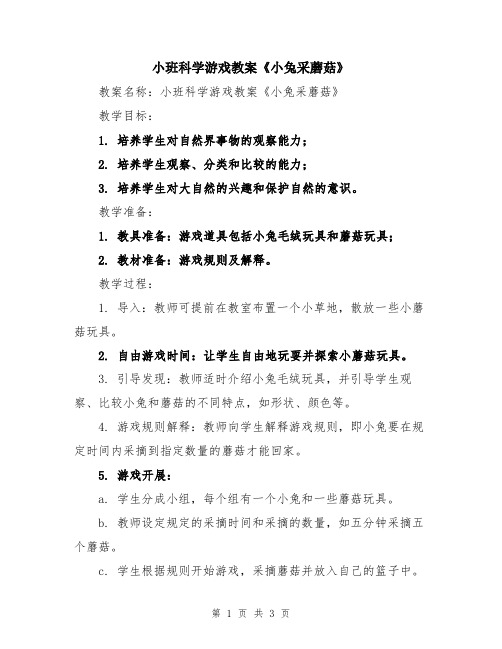 小班科学游戏教案《小兔采蘑菇》

教案名称：小班科学游戏教案《小兔采蘑菇》

教学目标：

1. 培养学生对自然界事物的观察能力；

2. 培养学生观察、分类和比较的能力；

3. 培养学生对大自然的兴趣和保护自然的意识。

教学准备：

1. 教具准备：游戏道具包括小兔毛绒玩具和蘑菇玩具；

2. 教材准备：游戏规则及解释。

教学过程：

1. 导入：教师可提前在教室布置一个小草地，散放一些小蘑菇玩具。

2. 自由游戏时间：让学生自由地玩耍并探索小蘑菇玩具。

3. 引导发现：教师适时介绍小兔毛绒玩具，并引导学生观察、比较小兔和蘑菇的不同特点，如形状、颜色等。

4. 游戏规则解释：教师向学生解释游戏规则，即小兔要在规定时间内采摘到指定数量的蘑菇才能回家。

5. 游戏开展：

a. 学生分成小组，每个组有一个小兔和一些蘑菇玩具。

b. 教师设定规定的采摘时间和采摘的数量，如五分钟采摘五个蘑菇。

c. 学生根据规则开始游戏，采摘蘑菇并放入自己的篮子中。

第 1 页 共 3 页